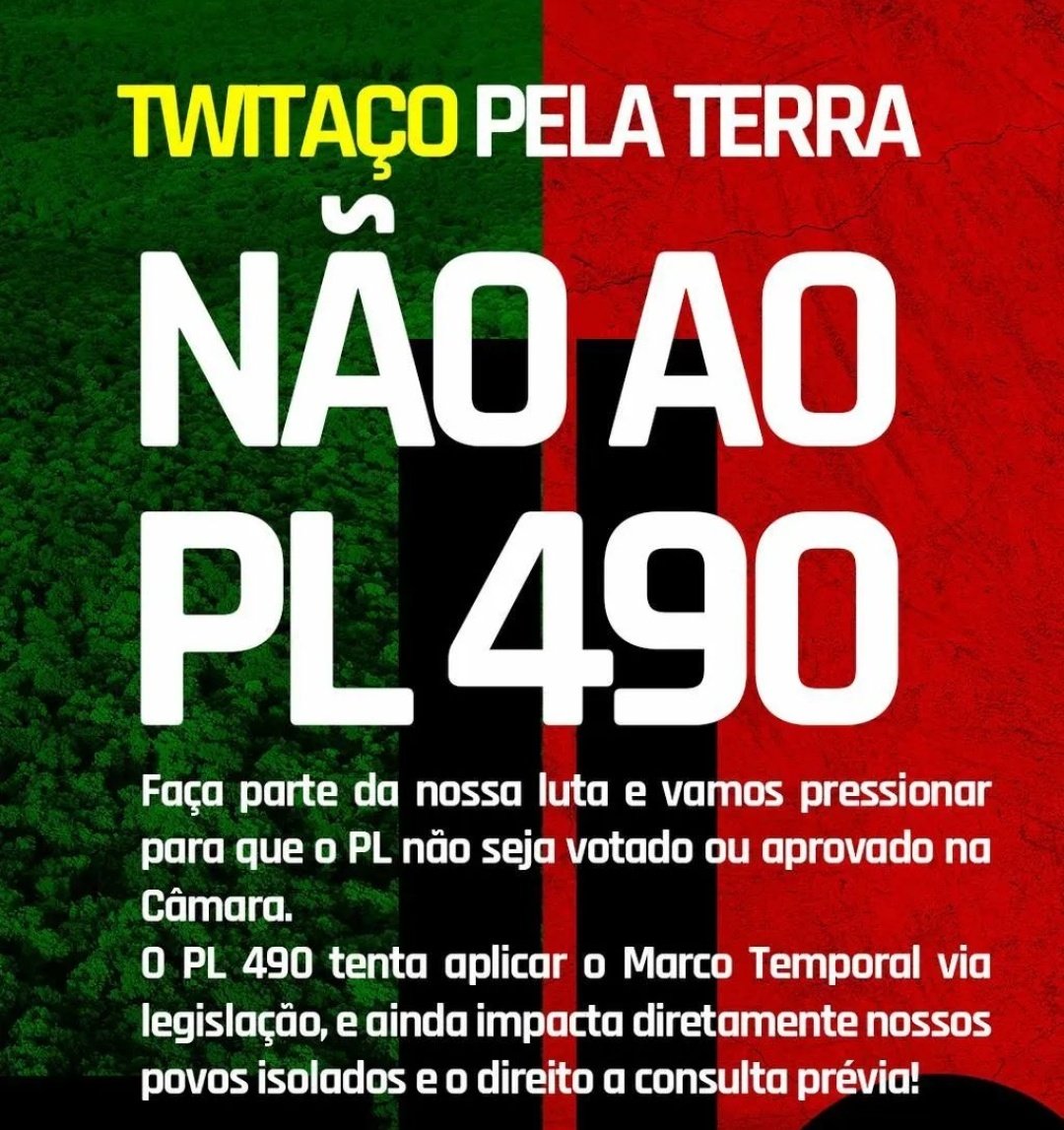 TWITAÇO PELA TERRA

NÃO AO PL 490

Faça parte da nossa luta e vamos pressionar para que o PL não seja votado ou aprovado na Câmara.
O PL 490 tenta aplicar o Marco Temporal via legislação, e ainda impacta diretamente nossos povos isolados e o direito a consulta prévia!